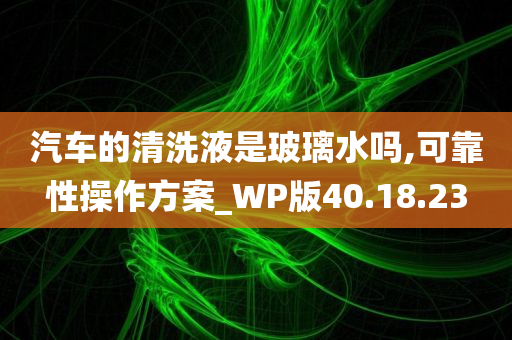 汽车的清洗液是玻璃水吗,可靠性操作方案_WP版40.18.23